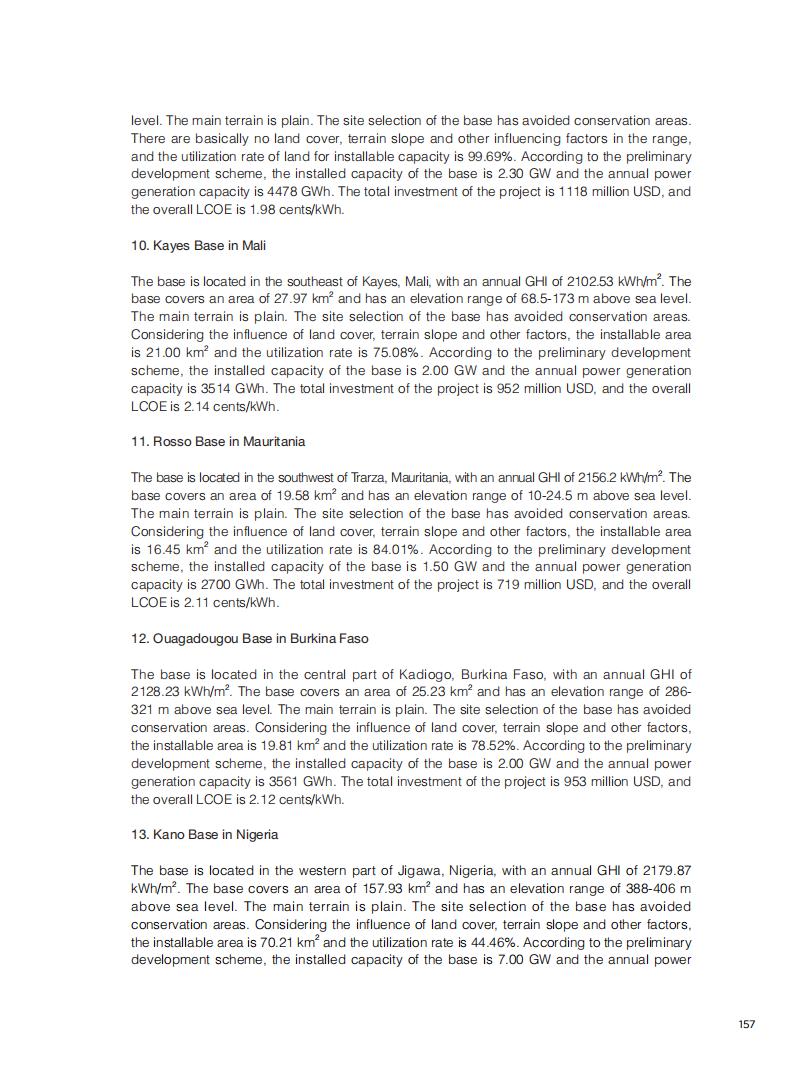 level. The main terrain is plain. The site selection of the base has avoided conservation areas. There are basically no land cover, terrain slope and other influencing factors in the range, and the utilization rate of land for installable capacity is 99.69%. According to the preliminary development scheme, the installed capacity of the base is 2.30 GW and the annual power generation capacity is 4478 GWh. The total investment of the project is 1118 million USD, and the overall LCOE is 1.98 cents/kWh.

10. Kayes Base in Mali

The base is located in the southeast of Kayes, Mali, with an annual GHI of 2102.53 kWh/m$^2$. The base covers an area of 27.97 km$^2$ and has an elevation range of 68.5-173 m above sea level. The main terrain is plain. The site selection of the base has avoided conservation areas. Considering the influence of land cover, terrain slope and other factors, the installable area is 21.00 km$^2$ and the utilization rate is 75.08%. According to the preliminary development scheme, the installed capacity of the base is 2.00 GW and the annual power generation capacity is 3514 GWh. The total investment of the project is 952 million USD, and the overall LCOE is 2.14 cents/kWh.

11. Rosso Base in Mauritania

The base is located in the southwest of Trarza, Mauritania, with an annual GHI of 2156.2 kWh/m$^2$. The base covers an area of 19.58 km$^2$ and has an elevation range of 10-24.5 m above sea level. The main terrain is plain. The site selection of the base has avoided conservation areas. Considering the influence of land cover, terrain slope and other factors, the installable area is 16.45 km$^2$ and the utilization rate is 84.01%. According to the preliminary development scheme, the installed capacity of the base is 1.50 GW and the annual power generation capacity is 2700 GWh. The total investment of the project is 719 million USD, and the overall LCOE is 2.11 cents/kWh.

12. Ouagadougou Base in Burkina Faso

The base is located in the central part of Kadiogo, Burkina Faso, with an annual GHI of 2128.23 kWh/m$^2$. The base covers an area of 25.23 km$^2$ and has an elevation range of 286-321 m above sea level. The main terrain is plain. The site selection of the base has avoided conservation areas. Considering the influence of land cover, terrain slope and other factors, the installable area is 19.81 km$^2$ and the utilization rate is 78.52%. According to the preliminary development scheme, the installed capacity of the base is 2.00 GW and the annual power generation capacity is 3561 GWh. The total investment of the project is 953 million USD, and the overall LCOE is 2.12 cents/kWh.

13. Kano Base in Nigeria

The base is located in the western part of Jigawa, Nigeria, with an annual GHI of 2179.87 kWh/m$^2$. The base covers an area of 157.93 km$^2$ and has an elevation range of 388-406 m above sea level. The main terrain is plain. The site selection of the base has avoided conservation areas. Considering the influence of land cover, terrain slope and other factors, the installable area is 70.21 km$^2$ and the utilization rate is 44.46%. According to the preliminary development scheme, the installed capacity of the base is 7.00 GW and the annual power

157